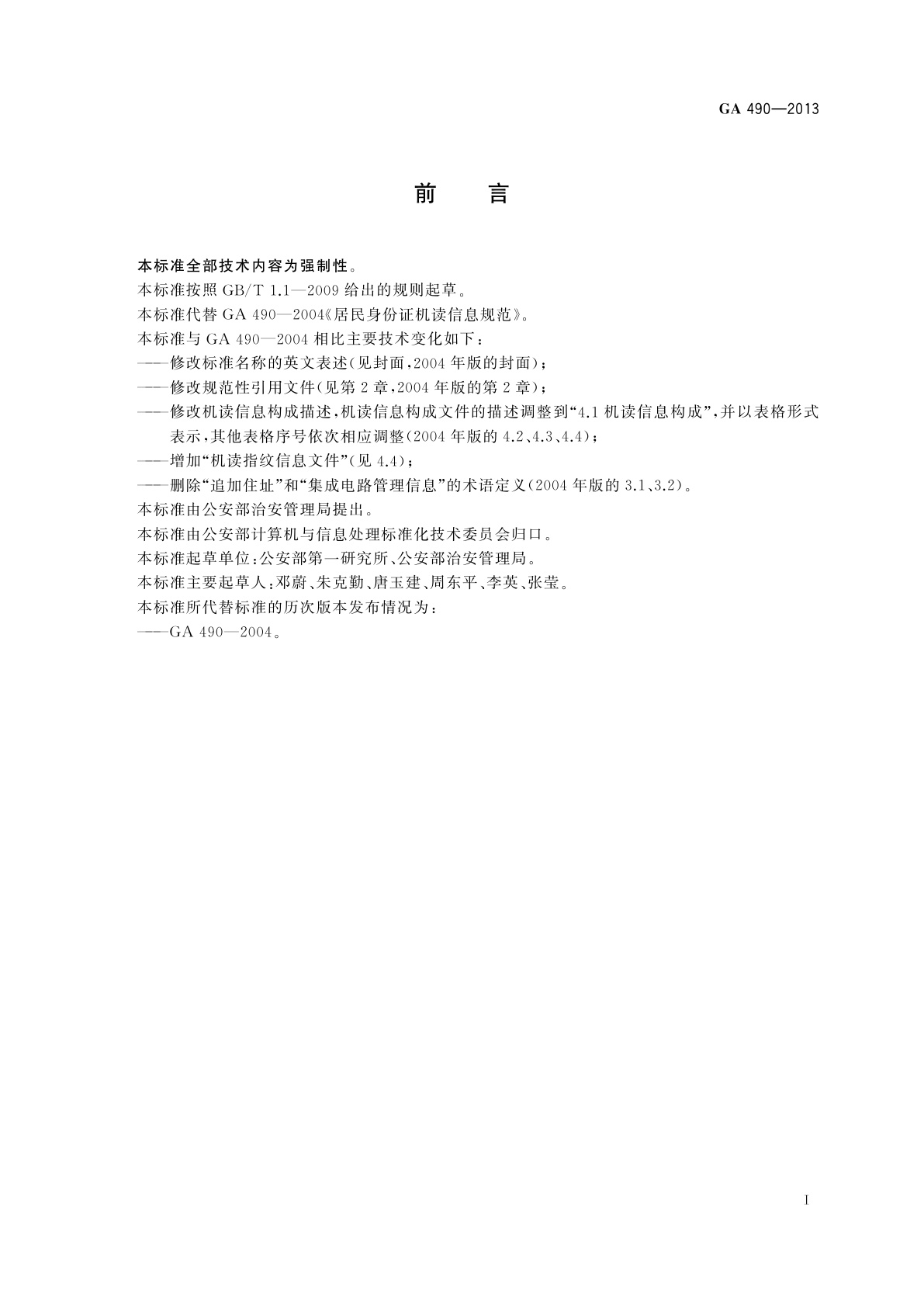 GA 490—2013

前　言

本标准全部技术内容为强制性。

本标准按照 GB/T 1.1—2009 给出的规则起草。

本标准代替 GA 490—2004《居民身份证机读信息规范》。

本标准与 GA 490—2004 相比主要技术变化如下：

——修改标准名称的英文表述(见封面，2004 年版的封面)；

——修改规范性引用文件(见第 2 章，2004 年版的第 2 章)；

——修改机读信息构成描述，机读信息构成文件的描述调整到“4.1 机读信息构成”，并以表格形式表示，其他表格序号依次相应调整(2004 年版的 4.2、4.3、4.4)；

——增加“机读指纹信息文件”(见 4.4)；

——删除“追加住址”和“集成电路管理信息”的术语定义(2004 年版的 3.1、3.2)。

本标准由公安部治安管理局提出。

本标准由公安部计算机与信息处理标准化技术委员会归口。

本标准起草单位：公安部第一研究所、公安部治安管理局。

本标准主要起草人：邓蔚、朱克勤、唐玉建、周东平、李英、张莹。

本标准所代替标准的历次版本发布情况为：

——GA 490—2004。

I